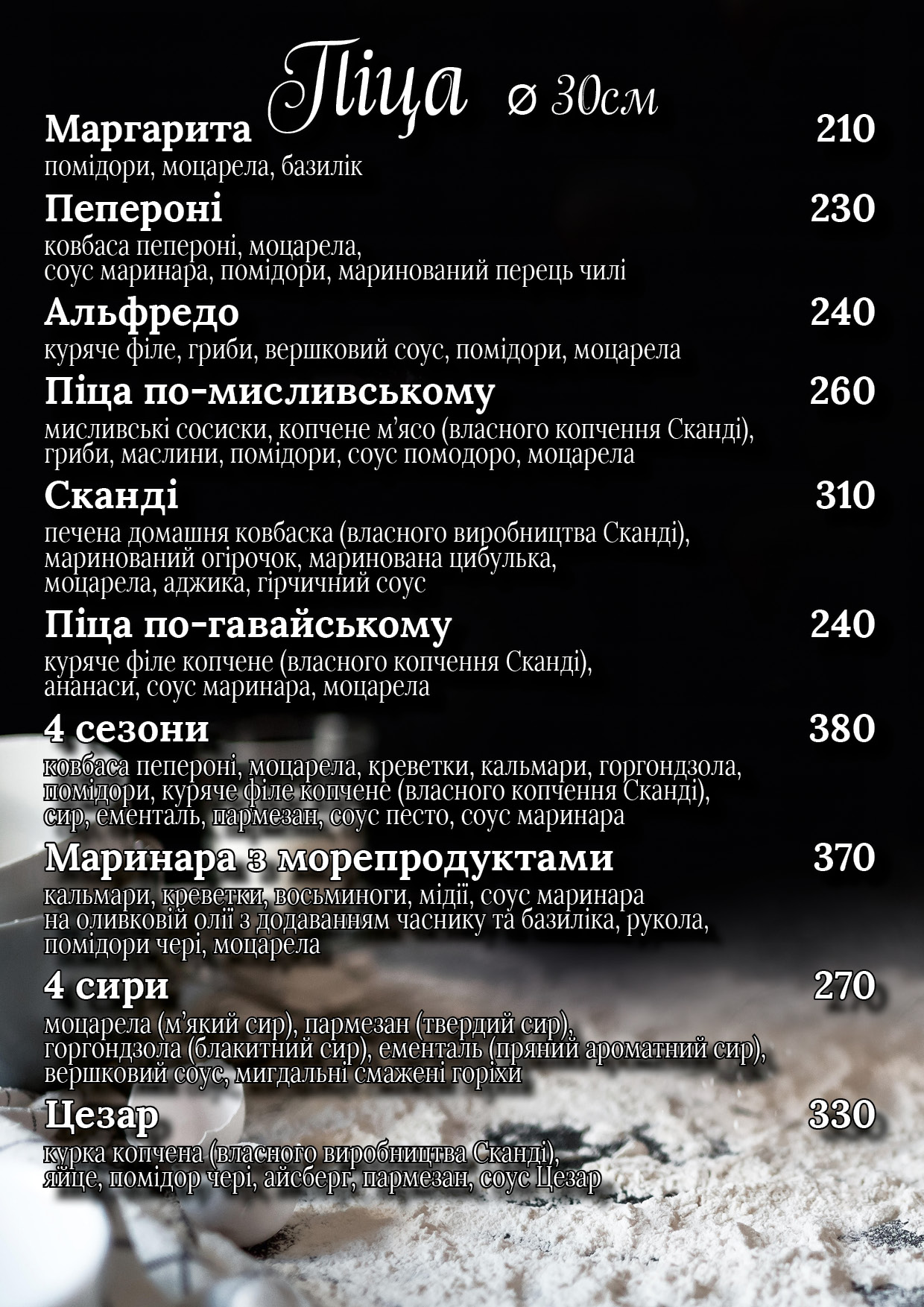 Піца ø 30см

Маргарита 210
помідори, моцарела, базилік

Пепероні 230
ковбаса пепероні, моцарела, соус маринара, помідори, маринований перець чилі

Альфредо 240
куряче філе, гриби, вершковий соус, помідори, моцарела

Піца по-мисливському 260
мисливські сосиски, копчене м'ясо (власного копчення Сканді), гриби, маслини, помідори, соус помодоро, моцарела

Сканді 310
печена домашня ковбаска (власного виробництва Сканді), маринований огірочок, маринована цибулька, моцарела, аджика, гірчичний соус

Піца по-гавайському 240
куряче філе копчене (власного копчення Сканді), ананаси, соус маринара, моцарела

4 сезони 380
ковбаса пепероні, моцарела, креветки, кальмари, горгондзола, помідори, куряче філе копчене (власного копчення Сканді), сир, ементаль, пармезан, соус песто, соус маринара

Маринара з морепродуктами 370
кальмари, креветки, восьминоги, мідії, соус маринара на оливковій олії з додаванням часнику та базиліка, рукола, помідори чері, моцарела

4 сири 270
моцарела (м'який сир), пармезан (твердий сир), горгондзола (блакитний сир), ементаль (пряний ароматний сир), вершковий соус, мигдальні смажені горіхи

Цезар 330
курка копчена (власного виробництва Сканді), яйце, помідор чері, айсберг, пармезан, соус Цезар